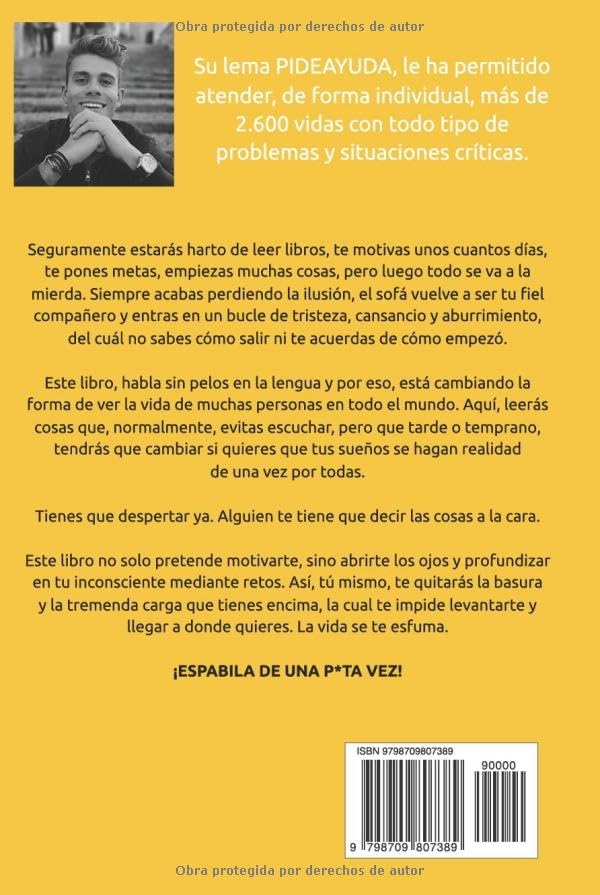 Obra protegida por derechos de autor

Su lema PIDEAYUDA, le ha permitido atender, de forma individual, más de 2.600 vidas con todo tipo de problemas y situaciones críticas.

Seguramente estarás harto de leer libros, te motivas unos cuantos días, te pones metas, empiezas muchas cosas, pero luego todo se va a la mierda. Siempre acabas perdiendo la ilusión, el sofá vuelve a ser tu fiel compañero y entras en un bucle de tristeza, cansancio y aburrimiento, del cuál no sabes cómo salir ni te acuerdas de cómo empezó.

Este libro, habla sin pelos en la lengua y por eso, está cambiando la forma de ver la vida de muchas personas en todo el mundo. Aquí, leerás cosas que, normalmente, evitas escuchar, pero que tarde o temprano, tendrás que cambiar si quieres que tus sueños se hagan realidad de una vez por todas.

Tienes que despertar ya. Alguien te tiene que decir las cosas a la cara.

Este libro no solo pretende motivarte, sino abrirte los ojos y profundizar en tu inconsciente mediante retos. Así, tú mismo, te quitarás la basura y la tremenda carga que tienes encima, la cual te impide levantarte y llegar a donde quieres. La vida se te esfuma.

¡ESPABILA DE UNA P*TA VEZ!

ISBN 9798709807389

90000

9 798709 807389

Obra protegida por derechos de autor